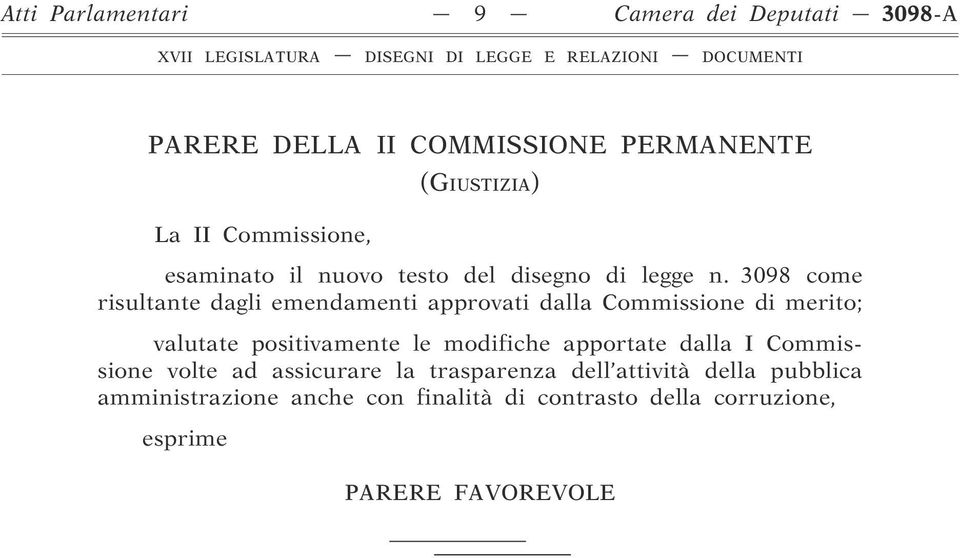 Atti Parlamentari — 9 — Camera dei Deputati — 3098-A

XVII LEGISLATURA — DISEGNI DI LEGGE E RELAZIONI — DOCUMENTI

PARERE DELLA II COMMISSIONE PERMANENTE
(GIUSTIZIA)

La II Commissione,

esaminato il nuovo testo del disegno di legge n. 3098 come risultante dagli emendamenti approvati dalla Commissione di merito;

valutate positivamente le modifiche apportate dalla I Commissione volte ad assicurare la trasparenza dell'attività della pubblica amministrazione anche con finalità di contrasto della corruzione,

esprime

PARERE FAVOREVOLE